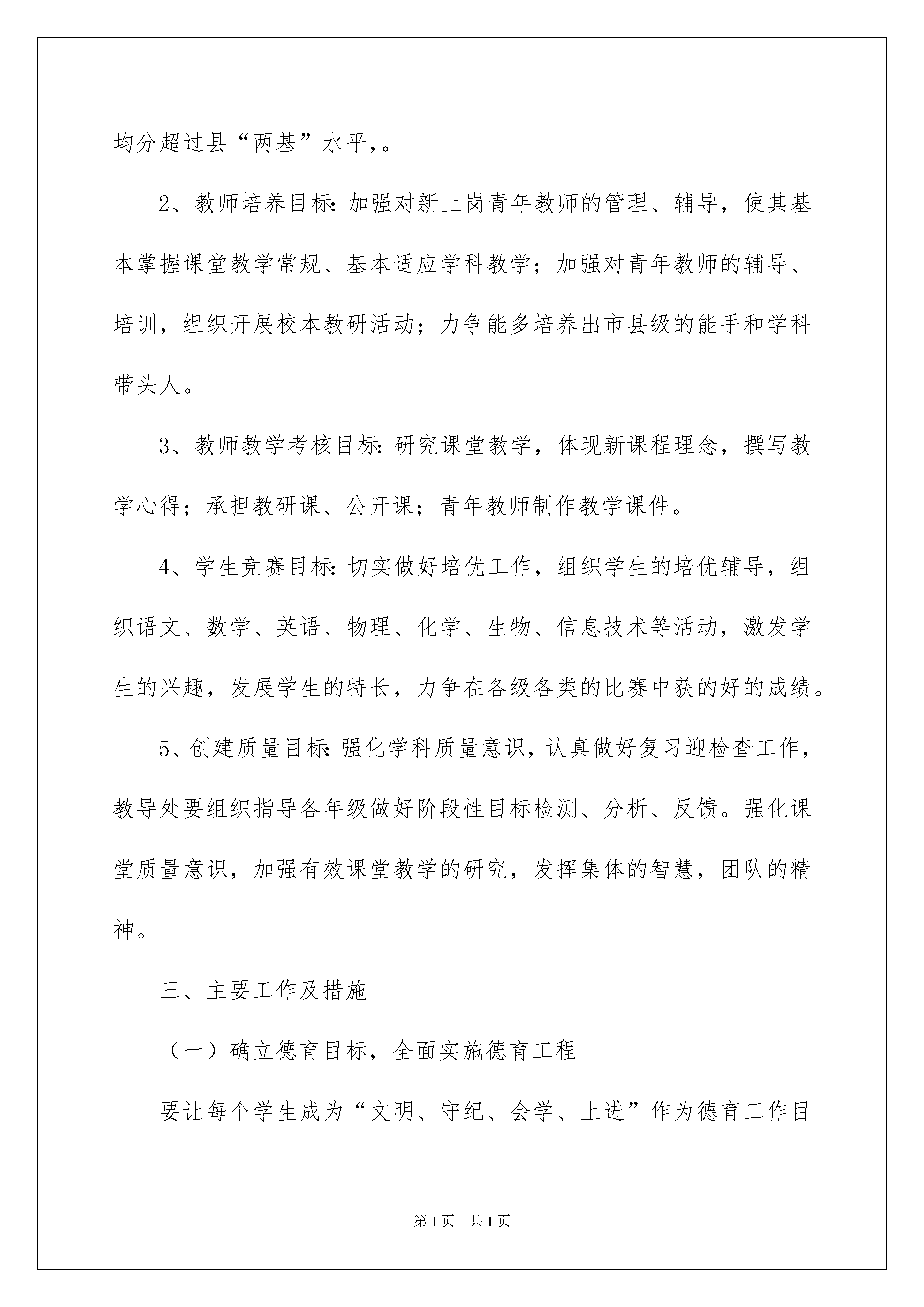 均分超过县“两基”水平,。

2、教师培养目标:加强对新上岗青年教师的管理、辅导，使其基本掌握课堂教学常规、基本适应学科教学；加强对青年教师的辅导、培训，组织开展校本教研活动；力争能多培养出市县级的能手和学科带头人。

3、教师教学考核目标:研究课堂教学，体现新课程理念，撰写教学心得；承担教研课、公开课；青年教师制作教学课件。

4、学生竞赛目标:切实做好培优工作，组织学生的培优辅导，组织语文、数学、英语、物理、化学、生物、信息技术等活动，激发学生的兴趣，发展学生的特长，力争在各级各类的比赛中获的好的成绩。

5、创建质量目标:强化学科质量意识，认真做好复习迎检查工作，教导处要组织指导各年级做好阶段性目标检测、分析、反馈。强化课堂质量意识，加强有效课堂教学的研究，发挥集体的智慧，团队的精神。

三、主要工作及措施

（一）确立德育目标，全面实施德育工程

要让每个学生成为“文明、守纪、会学、上进”作为德育工作目

第1页 共1页